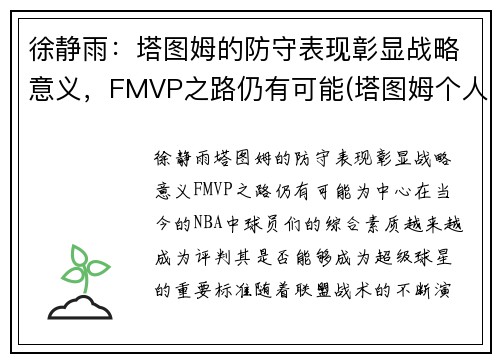 徐静雨：塔图姆的防守表现彰显战略意义，FMVP之路仍有可能(塔图姆个人

徐静雨塔图姆的防守表现彰显战略意义FMVP之路仍有可能为中心在当今的NBA中球员们的综合素质越来越成为评判其是否能够成为超级球星的重要标准随着联盟战术的不断演